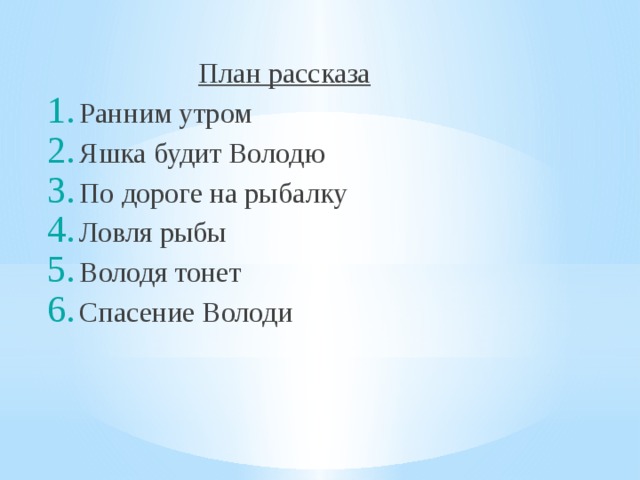 План рассказа

1. Ранним утром
2. Яшка будит Володю
3. По дороге на рыбалку
4. Ловля рыбы
5. Володя тонет
6. Спасение Володи